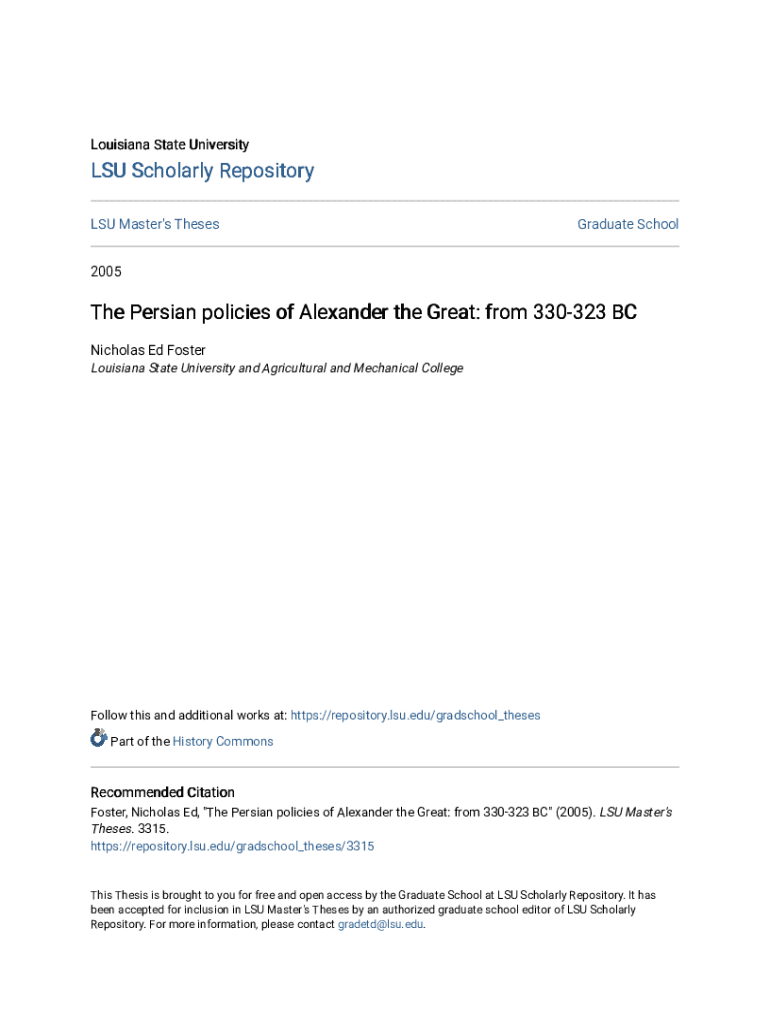 Louisiana State University

LSU Scholarly Repository

LSU Master's Theses

Graduate School

2005

The Persian policies of Alexander the Great: from 330-323 BC

Nicholas Ed Foster
Louisiana State University and Agricultural and Mechanical College

Follow this and additional works at: https://repository.lsu.edu/gradschool_theses

Part of the History Commons

Recommended Citation
Foster, Nicholas Ed, "The Persian policies of Alexander the Great: from 330-323 BC" (2005). LSU Master's Theses. 3315.
https://repository.lsu.edu/gradschool_theses/3315

This Thesis is brought to you for free and open access by the Graduate School at LSU Scholarly Repository. It has been accepted for inclusion in LSU Master's Theses by an authorized graduate school editor of LSU Scholarly Repository. For more information, please contact gradetd@lsu.edu.